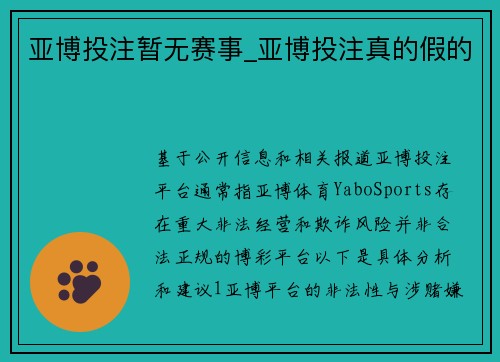 亚博投注暂无赛事_亚博投注真的假的

基于公开信息和相关报道亚博投注平台通常指亚博体育YaboSports存在重大非法经营和欺诈风险并非合法正规的博彩平台以下是具体分析和建议1亚博平台的非法性与涉赌嫌